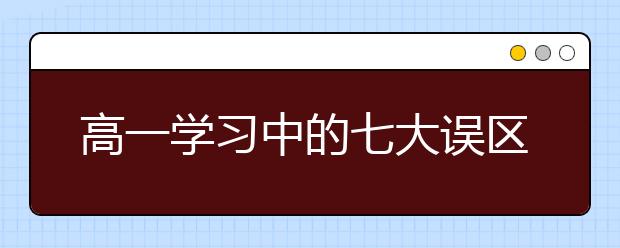 高一学习中的七大误区